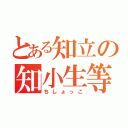 とある知立の
知小生等
ちしょっこ